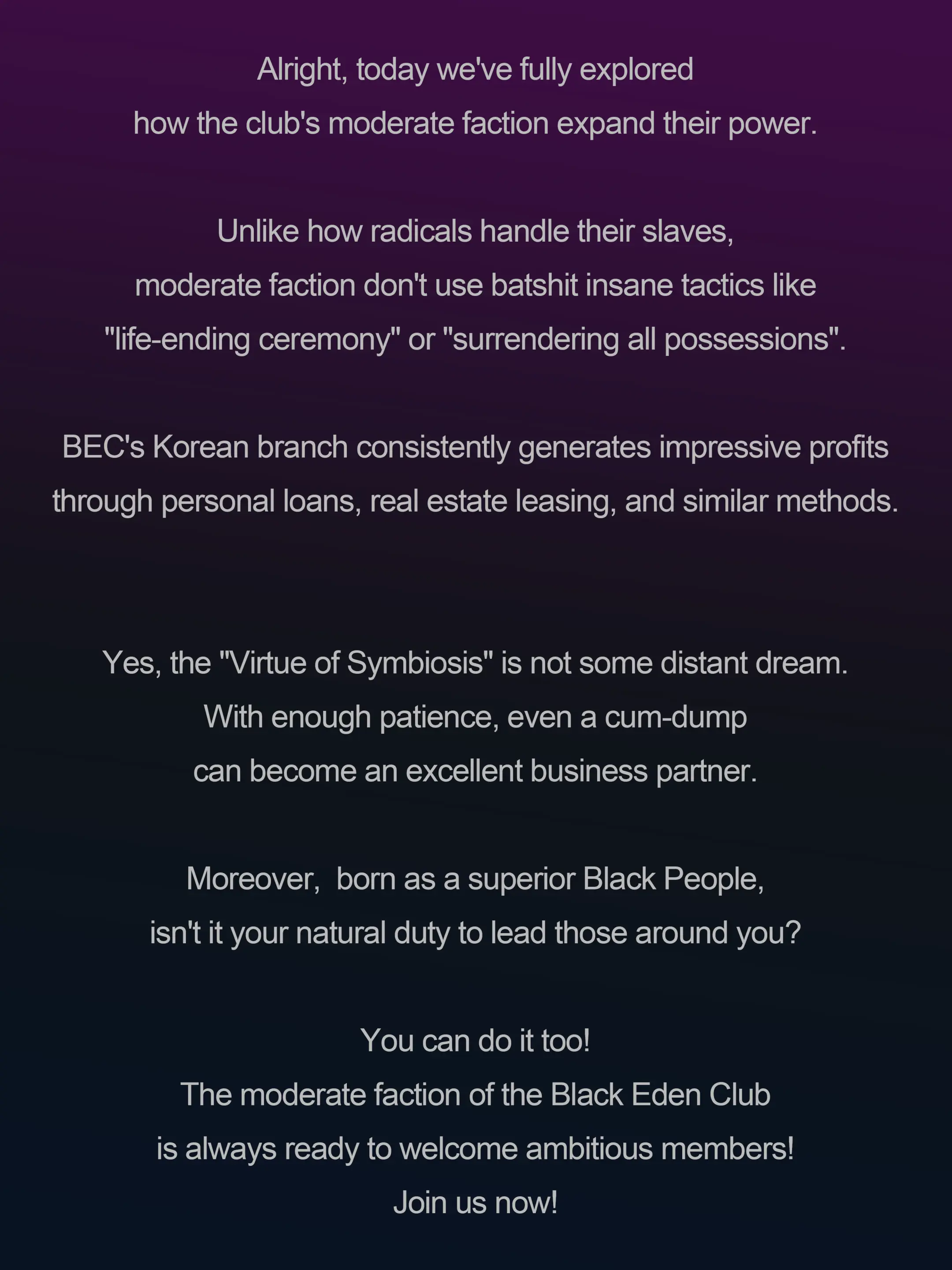 Alright, today we've fully explored
how the club's moderate faction expand their power.

Unlike how radicals handle their slaves,
moderate faction don't use batshit insane tactics like
"life-ending ceremony" or "surrendering all possessions".

BEC's Korean branch consistently generates impressive profits
through personal loans, real estate leasing, and similar methods.

Yes, the "Virtue of Symbiosis" is not some distant dream.
With enough patience, even a cum-dump
can become an excellent business partner.

Moreover,  born as a superior Black People,
isn't it your natural duty to lead those around you?

You can do it too!
The moderate faction of the Black Eden Club
is always ready to welcome ambitious members!
Join us now!